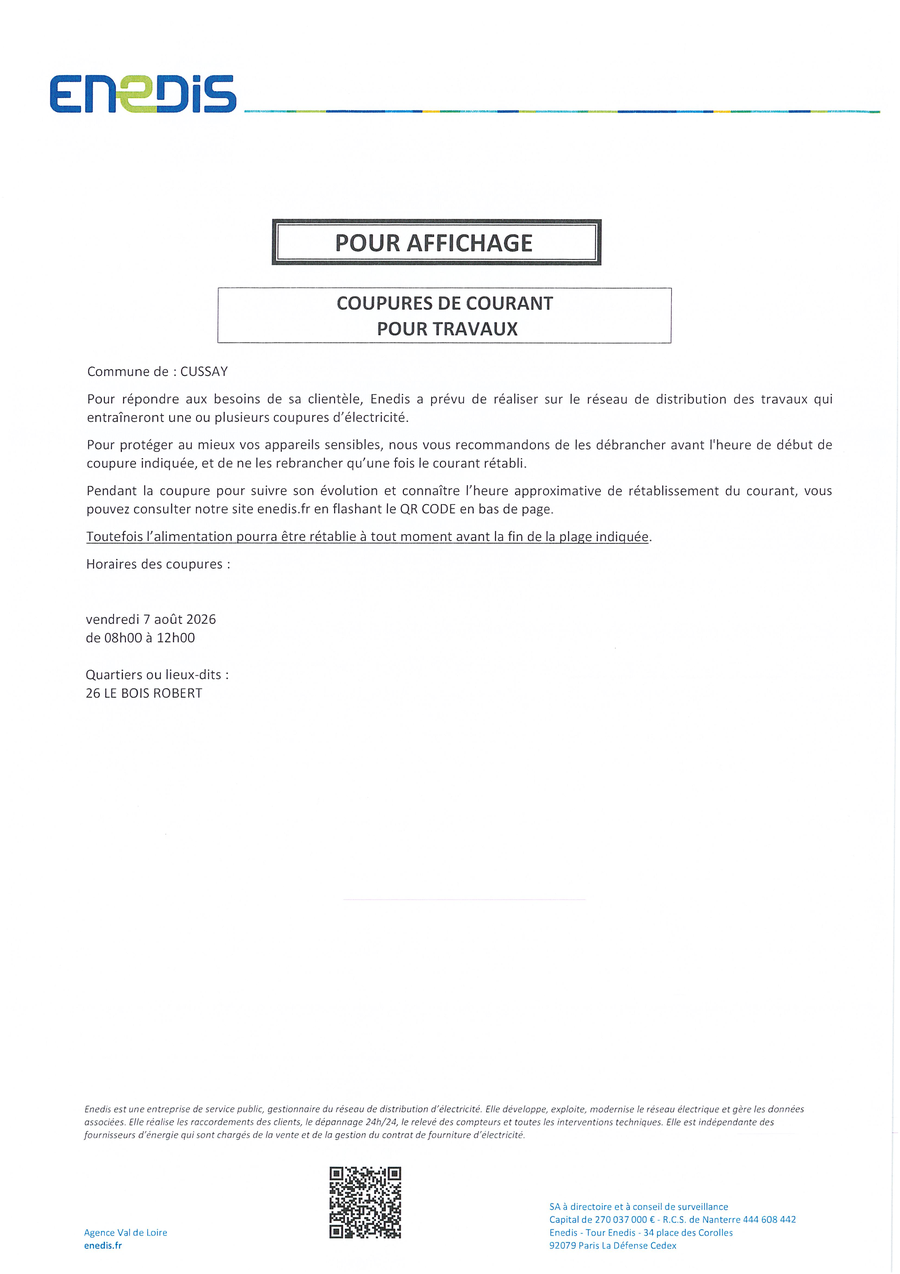 ENEDIS

POUR AFFICHAGE

COUPURES DE COURANT
POUR TRAVAUX

Commune de : CUSSAY

Pour répondre aux besoins de sa clientèle, Enedis a prévu de réaliser sur le réseau de distribution des travaux qui entraîneront une ou plusieurs coupures d'électricité.

Pour protéger au mieux vos appareils sensibles, nous vous recommandons de les débrancher avant l'heure de début de coupure indiquée, et de ne les rebrancher qu'une fois le courant rétabli.

Pendant la coupure pour suivre son évolution et connaître l'heure approximative de rétablissement du courant, vous pouvez consulter notre site enedis.fr en flashant le QR CODE en bas de page.

Toutefois l'alimentation pourra être rétablie à tout moment avant la fin de la plage indiquée.

Horaires des coupures :

vendredi 7 août 2026
de 08h00 à 12h00

Quartiers ou lieux-dits :
26 LE BOIS ROBERT

Enedis est une entreprise de service public, gestionnaire du réseau de distribution d'électricité. Elle développe, exploite, modernise le réseau électrique et gère les données associées. Elle réalise les raccordements des clients, le dépannage 24h/24, le relevé des compteurs et toutes les interventions techniques. Elle est indépendante des fournisseurs d'énergie qui sont chargés de la vente et de la gestion du contrat de fourniture d'électricité.

Agence Val de Loire
enedis.fr

SA à directoire et à conseil de surveillance
Capital de 270 037 000 € - R.C.S. de Nanterre 444 608 442
Enedis - Tour Enedis - 34 place des Corolles
92079 Paris La Défense Cedex